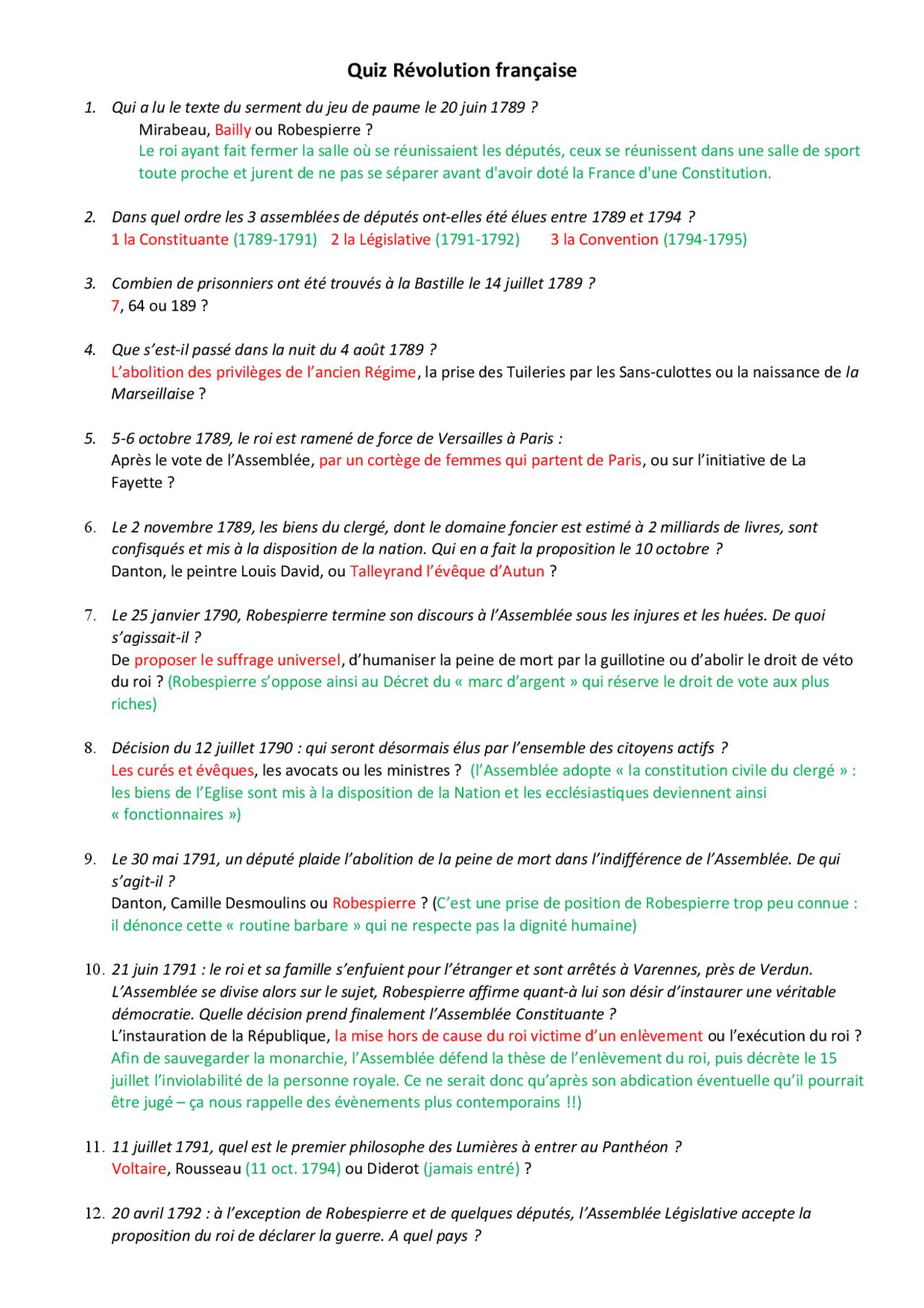 Quiz Révolution française

1. Qui a lu le texte du serment du jeu de paume le 20 juin 1789 ?
Mirabeau, Bailly ou Robespierre ?
Le roi ayant fait fermer la salle où se réunissaient les députés, ceux se réunissent dans une salle de sport toute proche et jurent de ne pas se séparer avant d'avoir doté la France d'une Constitution.

2. Dans quel ordre les 3 assemblées de députés ont-elles été élues entre 1789 et 1794 ?
1 la Constituante (1789-1791) 2 la Législative (1791-1792) 3 la Convention (1794-1795)

3. Combien de prisonniers ont été trouvés à la Bastille le 14 juillet 1789 ?
7, 64 ou 189 ?

4. Que s'est-il passé dans la nuit du 4 août 1789 ?
L'abolition des privilèges de l'ancien Régime, la prise des Tuileries par les Sans-culottes ou la naissance de la Marseillaise ?

5. 5-6 octobre 1789, le roi est ramené de force de Versailles à Paris :
Après le vote de l'Assemblée, par un cortège de femmes qui partent de Paris, ou sur l'initiative de La Fayette ?

6. Le 2 novembre 1789, les biens du clergé, dont le domaine foncier est estimé à 2 milliards de livres, sont confisqués et mis à la disposition de la nation. Qui en a fait la proposition le 10 octobre ?
Danton, le peintre Louis David, ou Talleyrand l'évêque d'Autun ?

7. Le 25 janvier 1790, Robespierre termine son discours à l'Assemblée sous les injures et les huées. De quoi s'agissait-il ?
De proposer le suffrage universel, d'humaniser la peine de mort par la guillotine ou d'abolir le droit de véto du roi ? (Robespierre s'oppose ainsi au Décret du « marc d'argent » qui réserve le droit de vote aux plus riches)

8. Décision du 12 juillet 1790 : qui seront désormais élus par l'ensemble des citoyens actifs ?
Les curés et évêques, les avocats ou les ministres ? (l'Assemblée adopte « la constitution civile du clergé » : les biens de l'Eglise sont mis à la disposition de la Nation et les ecclésiastiques deviennent ainsi « fonctionnaires »)

9. Le 30 mai 1791, un député plaide l'abolition de la peine de mort dans l'indifférence de l'Assemblée. De qui s'agit-il ?
Danton, Camille Desmoulins ou Robespierre ? (C'est une prise de position de Robespierre trop peu connue : il dénonce cette « routine barbare » qui ne respecte pas la dignité humaine)

10. 21 juin 1791 : le roi et sa famille s'enfuient pour l'étranger et sont arrêtés à Varennes, près de Verdun. L'Assemblée se divise alors sur le sujet, Robespierre affirme quant-à lui son désir d'instaurer une véritable démocratie. Quelle décision prend finalement l'Assemblée Constituante ?
L'instauration de la République, la mise hors de cause du roi victime d'un enlèvement ou l'exécution du roi ?
Afin de sauvegarder la monarchie, l'Assemblée défend la thèse de l'enlèvement du roi, puis décrète le 15 juillet l'inviolabilité de la personne royale. Ce ne serait donc qu'après son abdication éventuelle qu'il pourrait être jugé – ça nous rappelle des évènements plus contemporains !!)

11. 11 juillet 1791, quel est le premier philosophe des Lumières à entrer au Panthéon ?
Voltaire, Rousseau (11 oct. 1794) ou Diderot (jamais entré) ?

12. 20 avril 1792 : à l'exception de Robespierre et de quelques députés, l'Assemblée Législative accepte la proposition du roi de déclarer la guerre. A quel pays ?